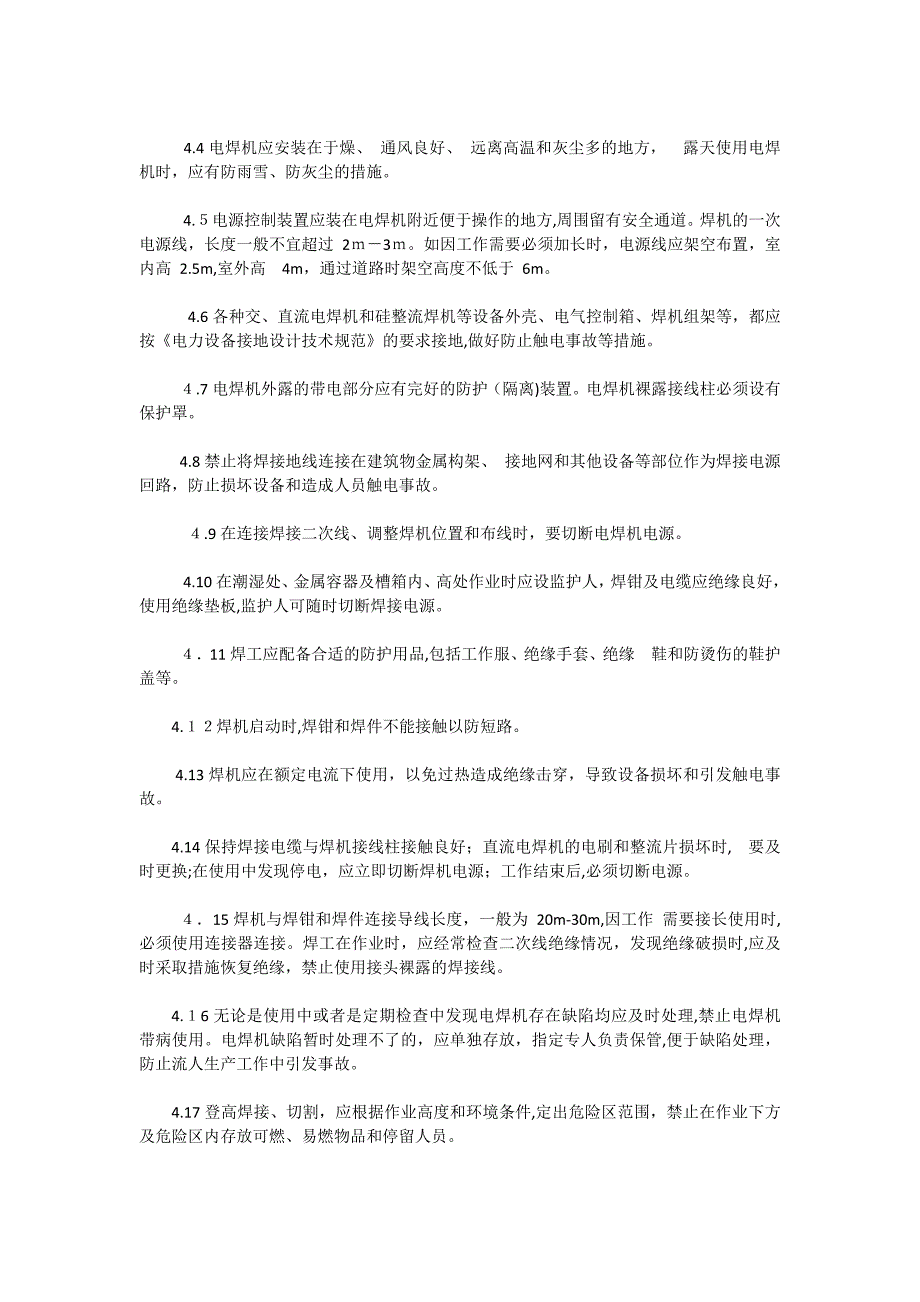 4.4 电焊机应安装在干燥、 通风良好、 远离高温和灰尘多的地方， 露天使用电焊机时，应有防雨雪、防灰尘的措施。

4. 5 电源控制装置应装在电焊机附近便于操作的地方,周围留有安全通道。焊机的一次电源线，长度一般不宜超过 2ｍ－3ｍ。如因工作需要必须加长时，电源线应架空布置，室内高 2.5m,室外高 4m，通过道路时架空高度不低于 6m。

4.6 各种交、直流电焊机和硅整流焊机等设备外壳、电气控制箱、焊机组架等，都应按《电力设备接地设计技术规范》的要求接地,做好防止触电事故等措施。

4 .7 电焊机外露的带电部分应有完好的防护（隔离)装置。电焊机裸露接线柱必须设有保护罩。

4.8 禁止将焊接地线连接在建筑物金属构架、 接地网和其他设备等部位作为焊接电源回路，防止损坏设备和造成人员触电事故。

4 .9 在连接焊接二次线、调整焊机位置和布线时，要切断电焊机电源。

4.10 在潮湿处、金属容器及槽箱内、高处作业时应设监护人，焊钳及电缆应绝缘良好，使用绝缘垫板,监护人可随时切断焊接电源。

4 . 11 焊工应配备合适的防护用品,包括工作服、绝缘手套、绝缘 鞋和防烫伤的鞋护盖等。

4. 1 2 焊机启动时,焊钳和焊件不能接触以防短路。

4.13 焊机应在额定电流下使用，以免过热造成绝缘击穿，导致设备损坏和引发触电事故。

4.14 保持焊接电缆与焊机接线柱接触良好；直流电焊机的电刷和整流片损坏时， 要及时更换;在使用中发现停电，应立即切断焊机电源；工作结束后,必须切断电源。

4 . 15 焊机与焊钳和焊件连接导线长度，一般为 20m-30m,因工作 需要接长使用时,必须使用连接器连接。焊工在作业时，应经常检查二次线绝缘情况，发现绝缘破损时,应及时采取措施恢复绝缘，禁止使用接头裸露的焊接线。

4. 1 6 无论是使用中或者是定期检查中发现电焊机存在缺陷均应及时处理,禁止电焊机带病使用。电焊机缺陷暂时处理不了的，应单独存放，指定专人负责保管,便于缺陷处理，防止流人生产工作中引发事故。

4.17 登高焊接、切割，应根据作业高度和环境条件,定出危险区范围，禁止在作业下方及危险区内存放可燃、易燃物品和停留人员。